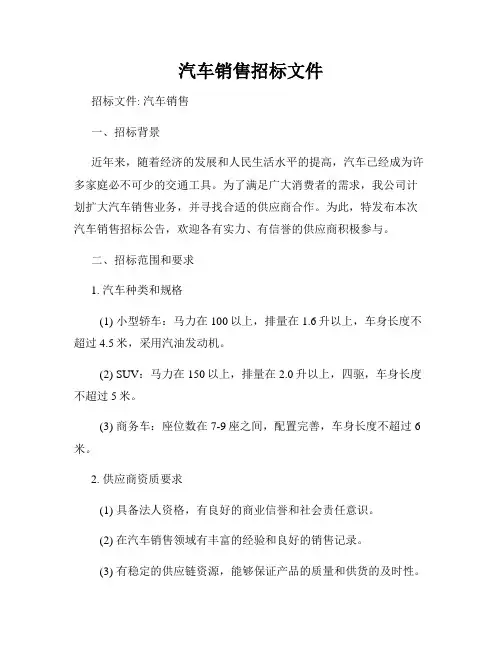 汽车销售招标文件

招标文件: 汽车销售

一、招标背景

近年来，随着经济的发展和人民生活水平的提高，汽车已经成为许多家庭必不可少的交通工具。为了满足广大消费者的需求，我公司计划扩大汽车销售业务，并寻找合适的供应商合作。为此，特发布本次汽车销售招标公告，欢迎各有实力、有信誉的供应商积极参与。

二、招标范围和要求

1. 汽车种类和规格

(1) 小型轿车：马力在 100 以上，排量在 1.6 升以上，车身长度不超过 4.5 米，采用汽油发动机。

(2) SUV：马力在 150 以上，排量在 2.0 升以上，四驱，车身长度不超过 5 米。

(3) 商务车：座位数在 7-9 座之间，配置完善，车身长度不超过 6 米。

2. 供应商资质要求

(1) 具备法人资格，有良好的商业信誉和社会责任意识。

(2) 在汽车销售领域有丰富的经验和良好的销售记录。

(3) 有稳定的供应链资源，能够保证产品的质量和供货的及时性。